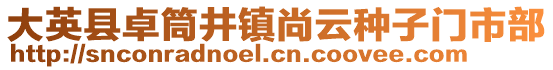 大英县卓筒井镇尚云种子门市部
http://snconradnoel.cn.coovee.com